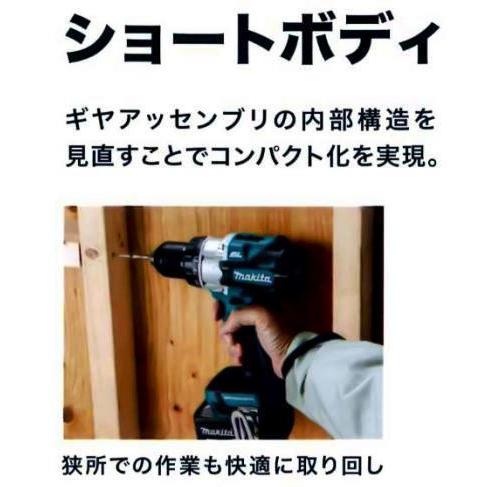 ショートボディ

ギヤアッセンブリの内部構造を見直すことでコンパクト化を実現。

makita

makita

狭所での作業も快適に取り回し